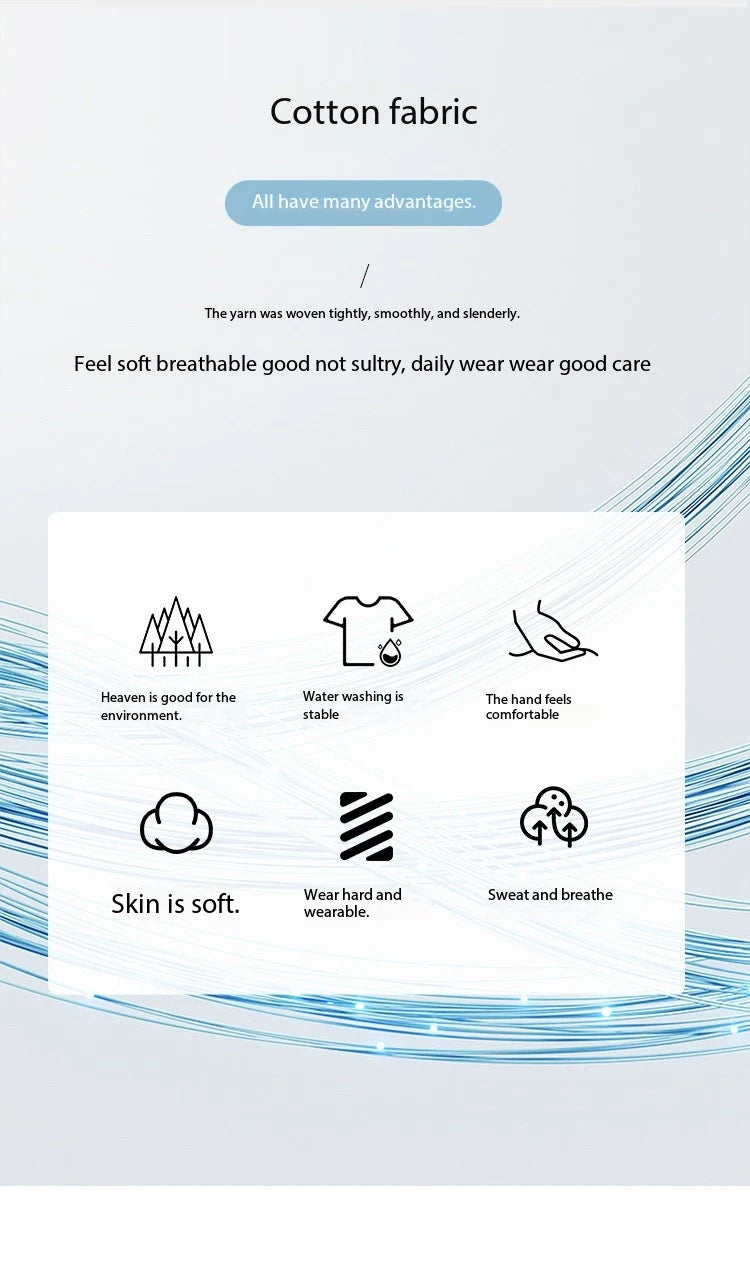 Cotton fabric

All have many advantages.

/

The yarn was woven tightly, smoothly, and slenderly.

Feel soft breathable good not sultry, daily wear wear good care

Heaven is good for the environment.

Water washing is stable

The hand feels comfortable

Skin is soft.

Wear hard and wearable.

Sweat and breathe